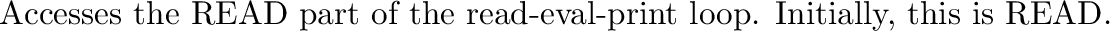 Accesses the READ part of the read-eval-print loop. Initially, this is READ.